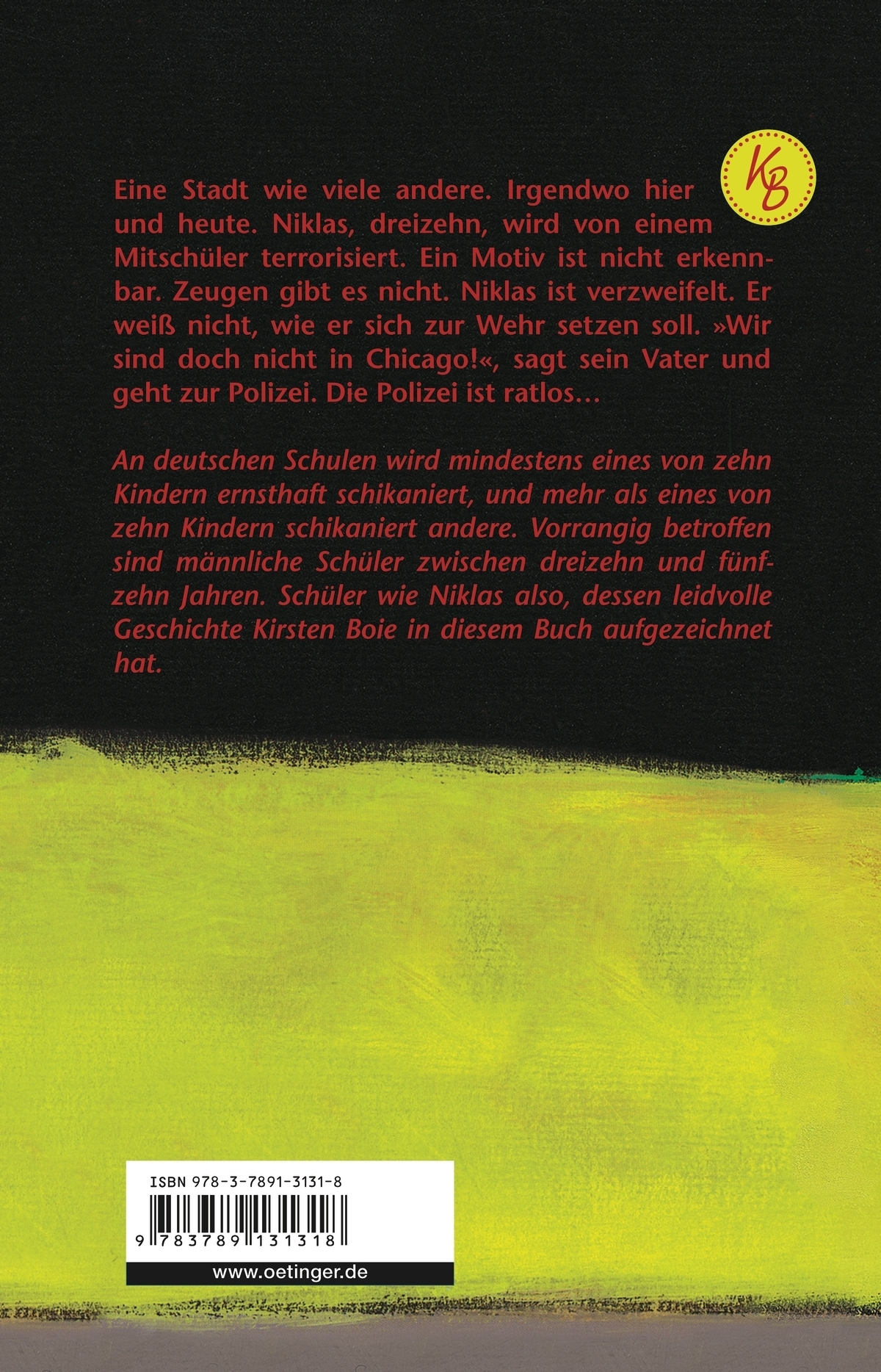 KB

Eine Stadt wie viele andere. Irgendwo hier und heute. Niklas, dreizehn, wird von einem Mitschüler terrorisiert. Ein Motiv ist nicht erkennbar. Zeugen gibt es nicht. Niklas ist verzweifelt. Er weiß nicht, wie er sich zur Wehr setzen soll. »Wir sind doch nicht in Chicago!«, sagt sein Vater und geht zur Polizei. Die Polizei ist ratlos…

An deutschen Schulen wird mindestens eines von zehn Kindern ernsthaft schikaniert, und mehr als eines von zehn Kindern schikaniert andere. Vorrangig betroffen sind männliche Schüler zwischen dreizehn und fünfzehn Jahren. Schüler wie Niklas also, dessen leidvolle Geschichte Kirsten Boie in diesem Buch aufgezeichnet hat.

ISBN 978-3-7891-3131-8

9 783789 131318

www.oetinger.de